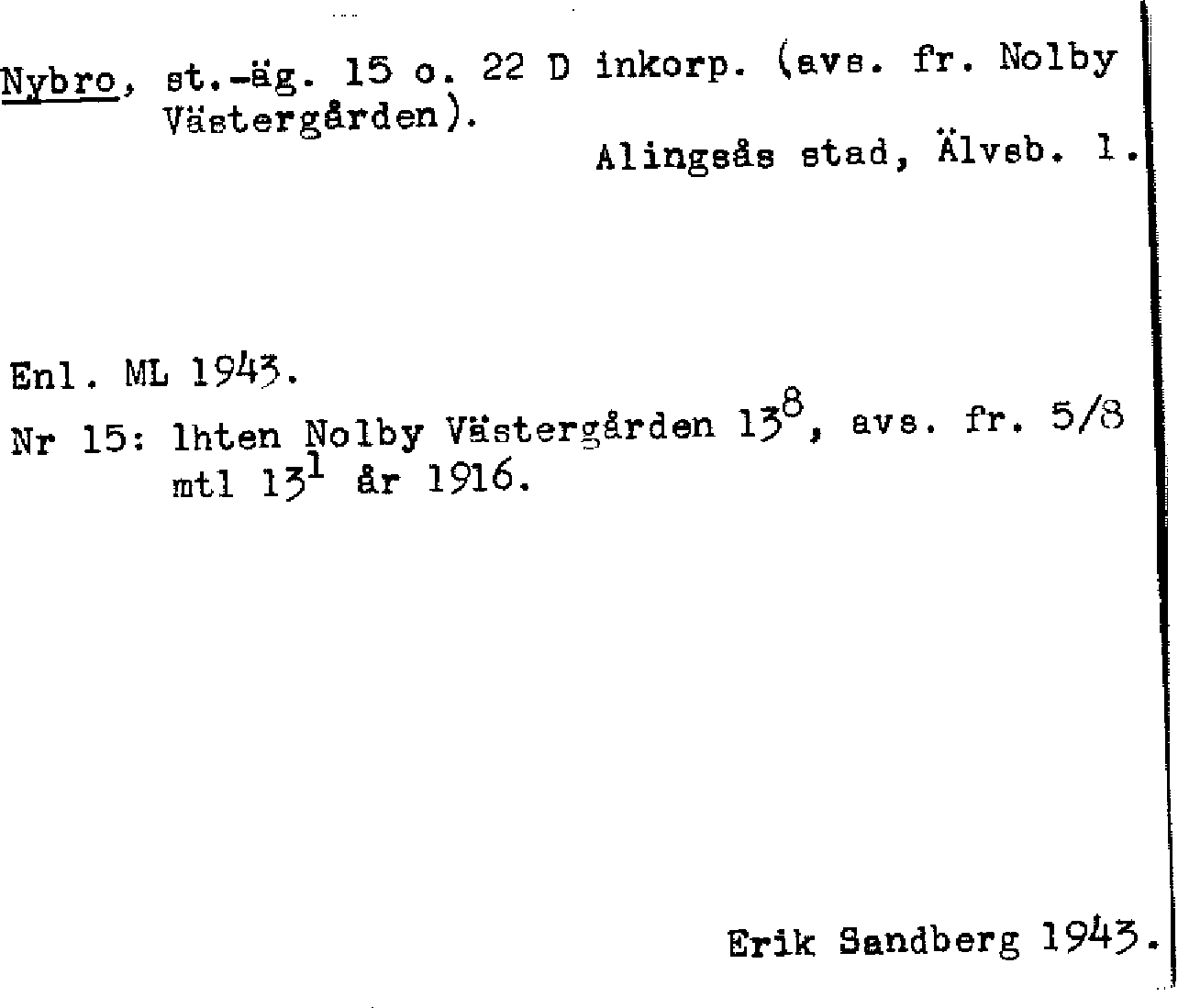 Nybro, st.-äg. 15 o. 22 D inkorp. (avs. fr. Nolby Västergården).

Alingsås stad, Älvsb. l.

Enl. ML 1943.

Nr 15: lhten Nolby Västergården $13^{8}$, avs. fr. 5/8 mtl $13^{1}$ år 1916.

Erik Sandberg 1943.